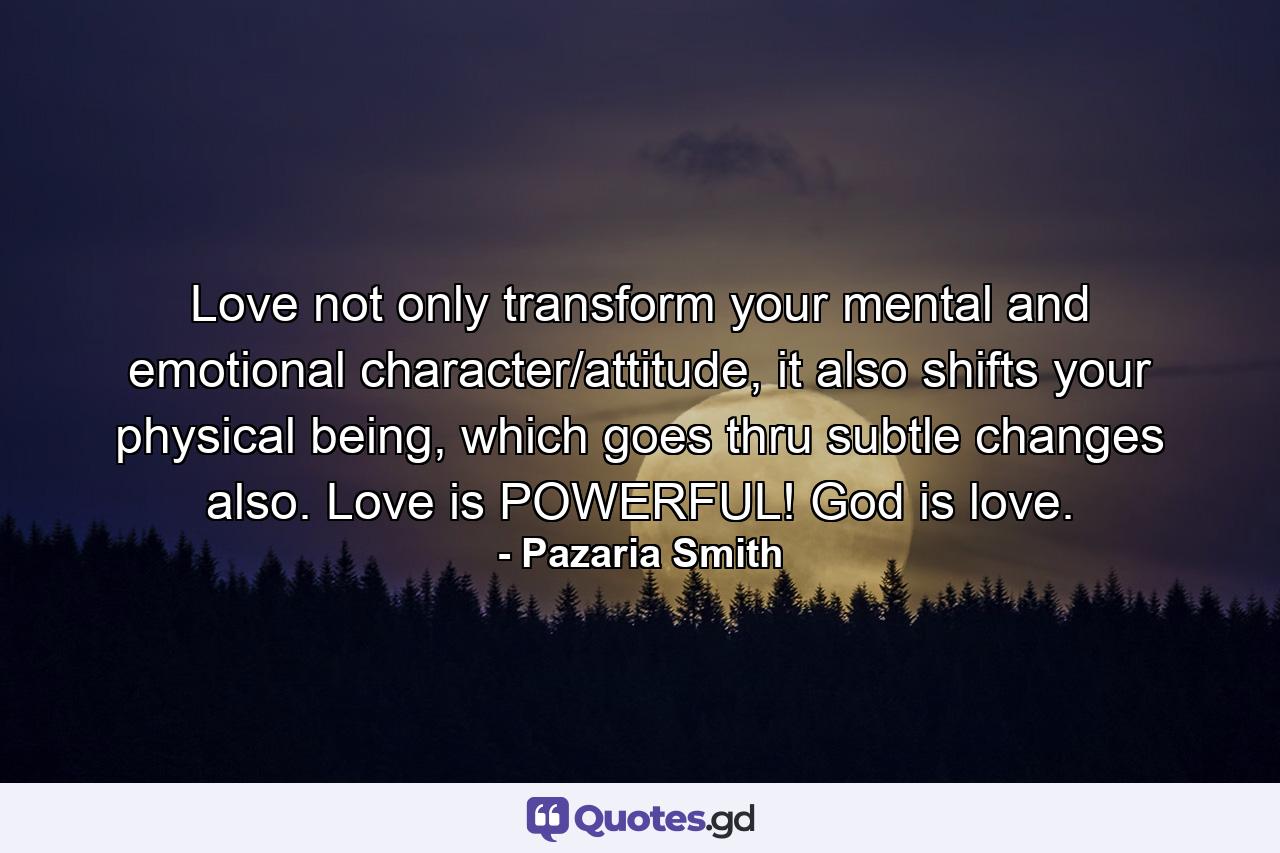 Love not only transform your mental and emotional character/attitude, it also shifts your physical being, which goes thru subtle changes also. Love is POWERFUL! God is love.
- Pazaria Smith

Quotes.gd